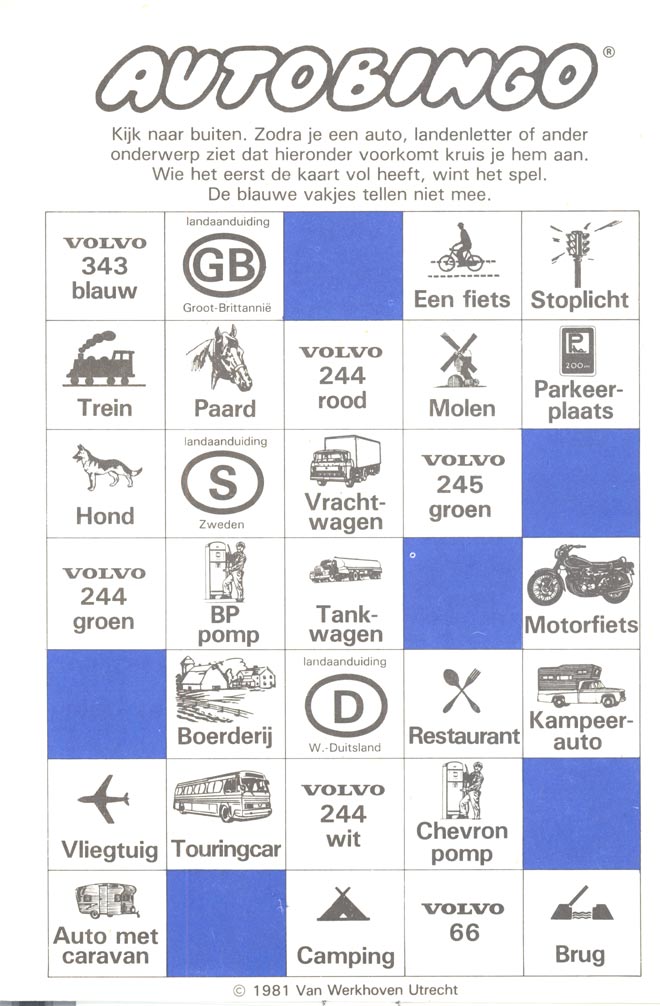 AUTOBINGO®

Kijk naar buiten. Zodra je een auto, landenletter of ander onderwerp ziet dat hieronder voorkomt kruis je hem aan. Wie het eerst de kaart vol heeft, wint het spel. De blauwe vakjes tellen niet mee.

| | | | | |
|---|---|---|---|---|
| VOLVO 343 blauw | landaanduiding GB Groot-Brittannië | | Een fiets | Stoplicht |
| Trein | Paard | VOLVO 244 rood | Molen | P 200m Parkeerplaats |
| Hond | landaanduiding S Zweden | Vrachtwagen | VOLVO 245 groen | |
| VOLVO 244 groen | BP pomp | Tankwagen | | Motorfiets |
| | Boerderij | landaanduiding D W.-Duitsland | Restaurant | Kampeerauto |
| Vliegtuig | Touringcar | VOLVO 244 wit | Chevron pomp | |
| Auto met caravan | | Camping | VOLVO 66 | Brug |

© 1981 Van Werkhoven Utrecht